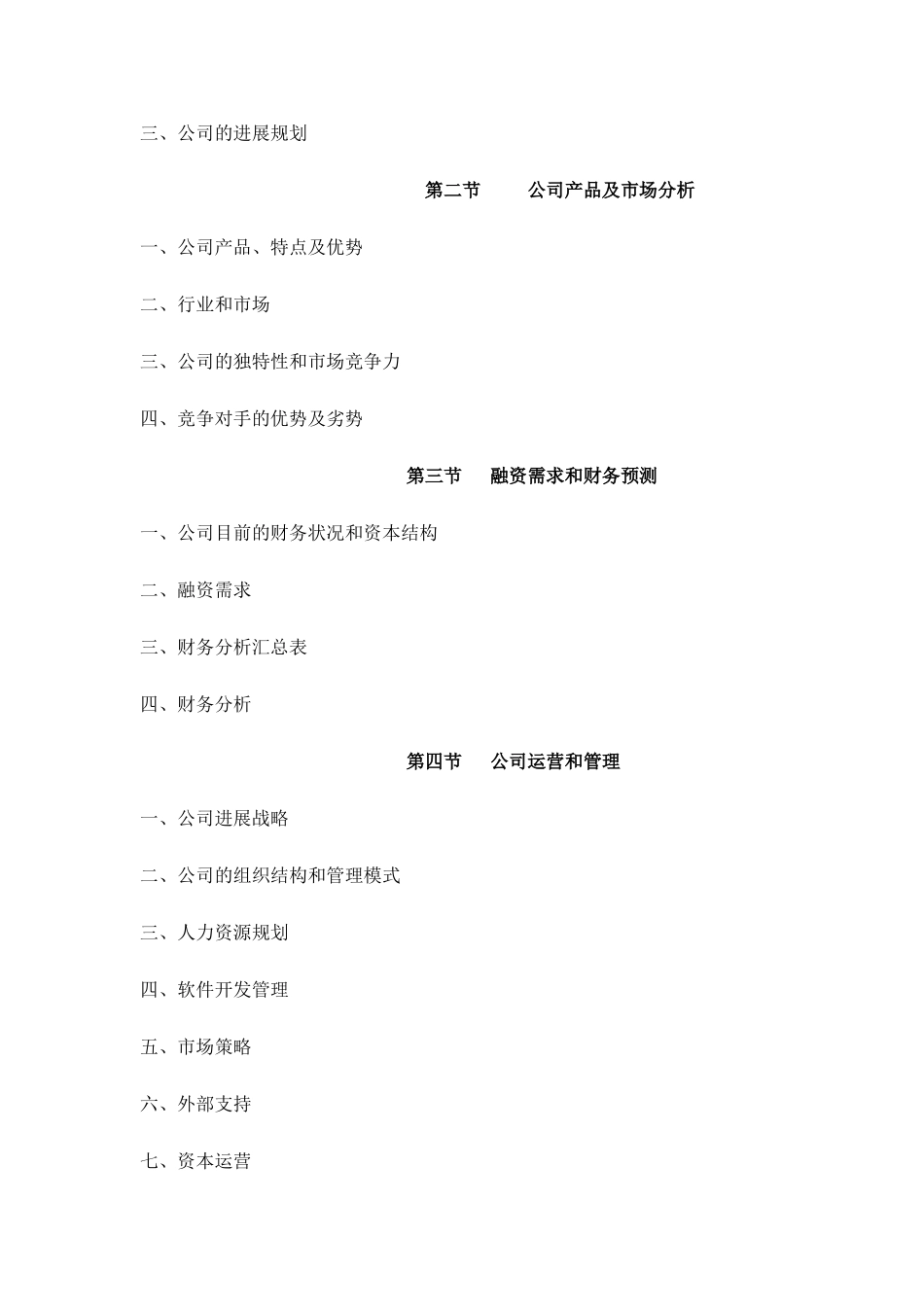 三、公司的进展规划

第二节　　公司产品及市场分析

一、公司产品、特点及优势

二、行业和市场

三、公司的独特性和市场竞争力

四、竞争对手的优势及劣势

第三节　融资需求和财务预测

一、公司目前的财务状况和资本结构

二、融资需求

三、财务分析汇总表

四、财务分析

第四节　公司运营和管理

一、公司进展战略

二、公司的组织结构和管理模式

三、人力资源规划

四、软件开发管理

五、市场策略

六、外部支持

七、资本运营